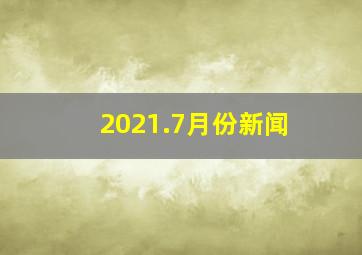 2021.7月份新闻